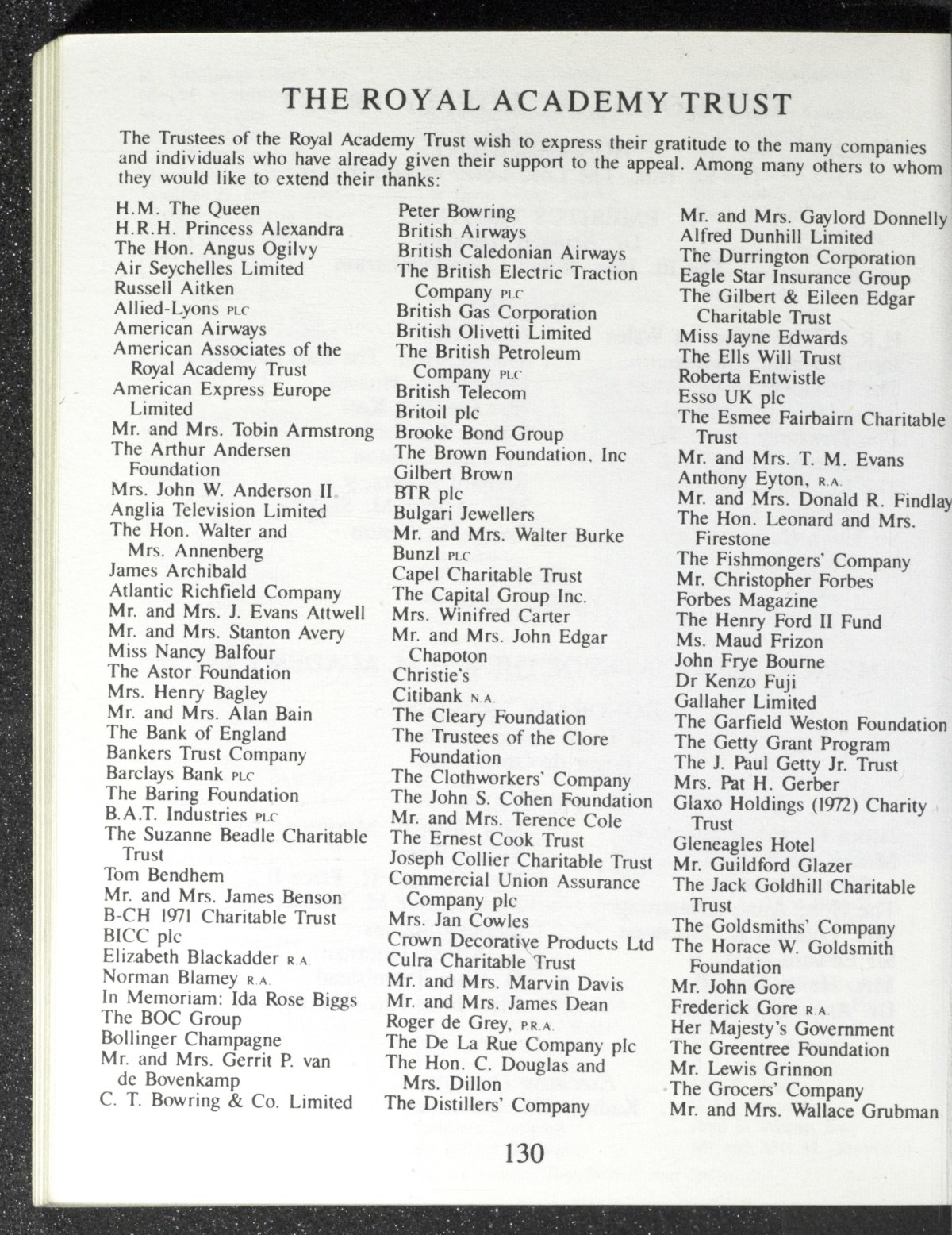 THE ROYAL ACADEMY TRUST

The Trustees of the Royal Academy Trust wish to express their gratitude to the many companies and individuals who have already given their support to the appeal. Among many others to whom they would like to extend their thanks:

H.M. The Queen
H.R.H. Princess Alexandra
The Hon. Angus Ogilvy
Air Seychelles Limited
Russell Aitken
Allied-Lyons PLC
American Airways
American Associates of the Royal Academy Trust
American Express Europe Limited
Mr. and Mrs. Tobin Armstrong
The Arthur Andersen Foundation
Mrs. John W. Anderson II
Anglia Television Limited
The Hon. Walter and Mrs. Annenberg
James Archibald
Atlantic Richfield Company
Mr. and Mrs. J. Evans Attwell
Mr. and Mrs. Stanton Avery
Miss Nancy Balfour
The Astor Foundation
Mrs. Henry Bagley
Mr. and Mrs. Alan Bain
The Bank of England
Bankers Trust Company
Barclays Bank PLC
The Baring Foundation
B.A.T. Industries PLC
The Suzanne Beadle Charitable Trust
Tom Bendhem
Mr. and Mrs. James Benson
B-CH 1971 Charitable Trust
BICC plc
Elizabeth Blackadder R.A.
Norman Blamey R.A.
In Memoriam: Ida Rose Biggs
The BOC Group
Bollinger Champagne
Mr. and Mrs. Gerrit P. van de Bovenkamp
C. T. Bowring & Co. Limited

Peter Bowring
British Airways
British Caledonian Airways
The British Electric Traction Company PLC
British Gas Corporation
British Olivetti Limited
The British Petroleum Company PLC
British Telecom
Britoil plc
Brooke Bond Group
The Brown Foundation, Inc
Gilbert Brown
BTR plc
Bulgari Jewellers
Mr. and Mrs. Walter Burke
Bunzl PLC
Capel Charitable Trust
The Capital Group Inc.
Mrs. Winifred Carter
Mr. and Mrs. John Edgar Chapoton
Christie's
Citibank N.A.
The Cleary Foundation
The Trustees of the Clore Foundation
The Clothworkers' Company
The John S. Cohen Foundation
Mr. and Mrs. Terence Cole
The Ernest Cook Trust
Joseph Collier Charitable Trust
Commercial Union Assurance Company plc
Mrs. Jan Cowles
Crown Decorative Products Ltd
Culra Charitable Trust
Mr. and Mrs. Marvin Davis
Mr. and Mrs. James Dean
Roger de Grey, P.R.A.
The De La Rue Company plc
The Hon. C. Douglas and Mrs. Dillon
The Distillers' Company

Mr. and Mrs. Gaylord Donnelly
Alfred Dunhill Limited
The Durrington Corporation
Eagle Star Insurance Group
The Gilbert & Eileen Edgar Charitable Trust
Miss Jayne Edwards
The Ells Will Trust
Roberta Entwistle
Esso UK plc
The Esmee Fairbairn Charitable Trust
Mr. and Mrs. T. M. Evans
Anthony Eyton, R.A.
Mr. and Mrs. Donald R. Findlay
The Hon. Leonard and Mrs. Firestone
The Fishmongers' Company
Mr. Christopher Forbes
Forbes Magazine
The Henry Ford II Fund
Ms. Maud Frizon
John Frye Bourne
Dr Kenzo Fuji
Gallaher Limited
The Garfield Weston Foundation
The Getty Grant Program
The J. Paul Getty Jr. Trust
Mrs. Pat H. Gerber
Glaxo Holdings (1972) Charity Trust
Gleneagles Hotel
Mr. Guildford Glazer
The Jack Goldhill Charitable Trust
The Goldsmiths' Company
The Horace W. Goldsmith Foundation
Mr. John Gore
Frederick Gore R.A.
Her Majesty's Government
The Greentree Foundation
Mr. Lewis Grinnon
The Grocers' Company
Mr. and Mrs. Wallace Grubman

130